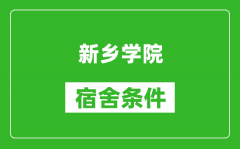 新乡学院

宿舍条件